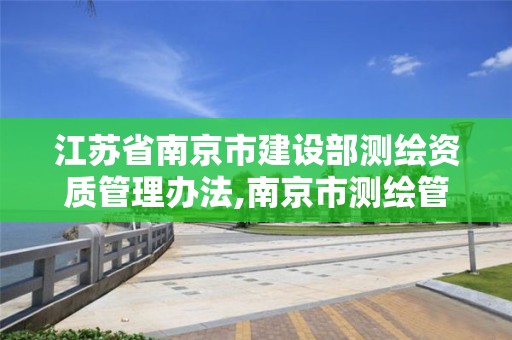 江苏省南京市建设部测绘资质管理办法,南京市测绘管